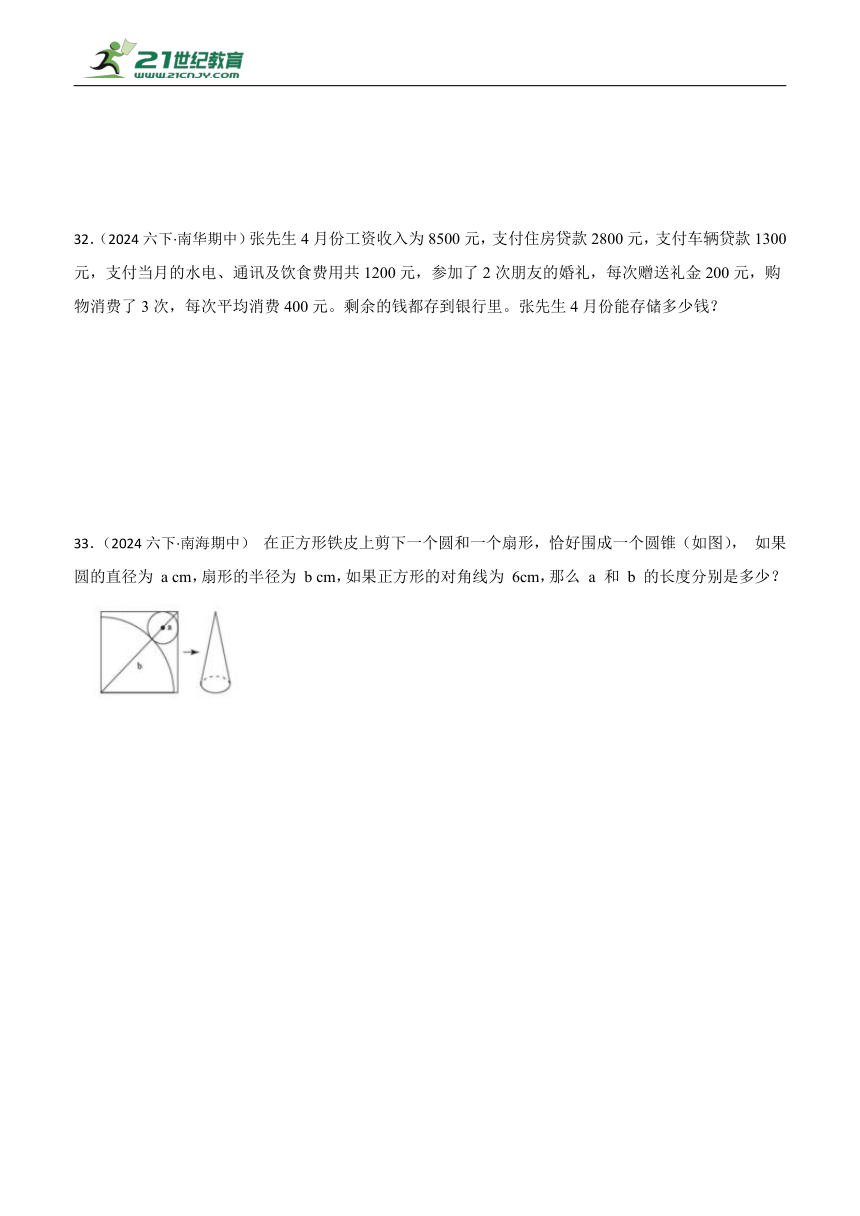 21世纪教育
www.21cnjy.com

32.（2024六下·南华期中）张先生4月份工资收入为8500元，支付住房贷款2800元，支付车辆贷款1300元，支付当月的水电、通讯及饮食费用共1200元，参加了2次朋友的婚礼，每次赠送礼金200元，购物消费了3次，每次平均消费400元。剩余的钱都存到银行里。张先生4月份能存储多少钱？

33.（2024六下·南海期中） 在正方形铁皮上剪下一个圆和一个扇形，恰好围成一个圆锥（如图）， 如果圆的直径为 a cm，扇形的半径为 b cm，如果正方形的对角线为 6cm，那么 a 和 b 的长度分别是多少？

a
b